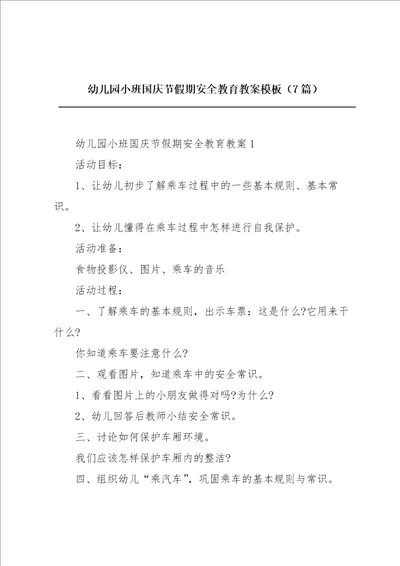 幼儿园小班国庆节假期安全教育教案模板（7篇）

幼儿园小班国庆节假期安全教育教案1

活动目标：

1、让幼儿初步了解乘车过程中的一些基本规则、基本常识。

2、让幼儿懂得在乘车过程中怎样进行自我保护。

活动准备：

食物投影仪、图片、乘车的音乐

活动过程：

一、了解乘车的基本规则，出示车票：这是什么?它用来干什么?

你知道乘车要注意什么?

二、观看图片，知道乘车中的安全常识。

1、看看图片上的小朋友做得对吗?为什么?

2、幼儿回答后教师小结安全常识。

三、讨论如何保护车厢环境。

我们应该怎样保护车厢内的整洁?

四、组织幼儿“乘汽车”，巩固乘车的基本规则与常识。